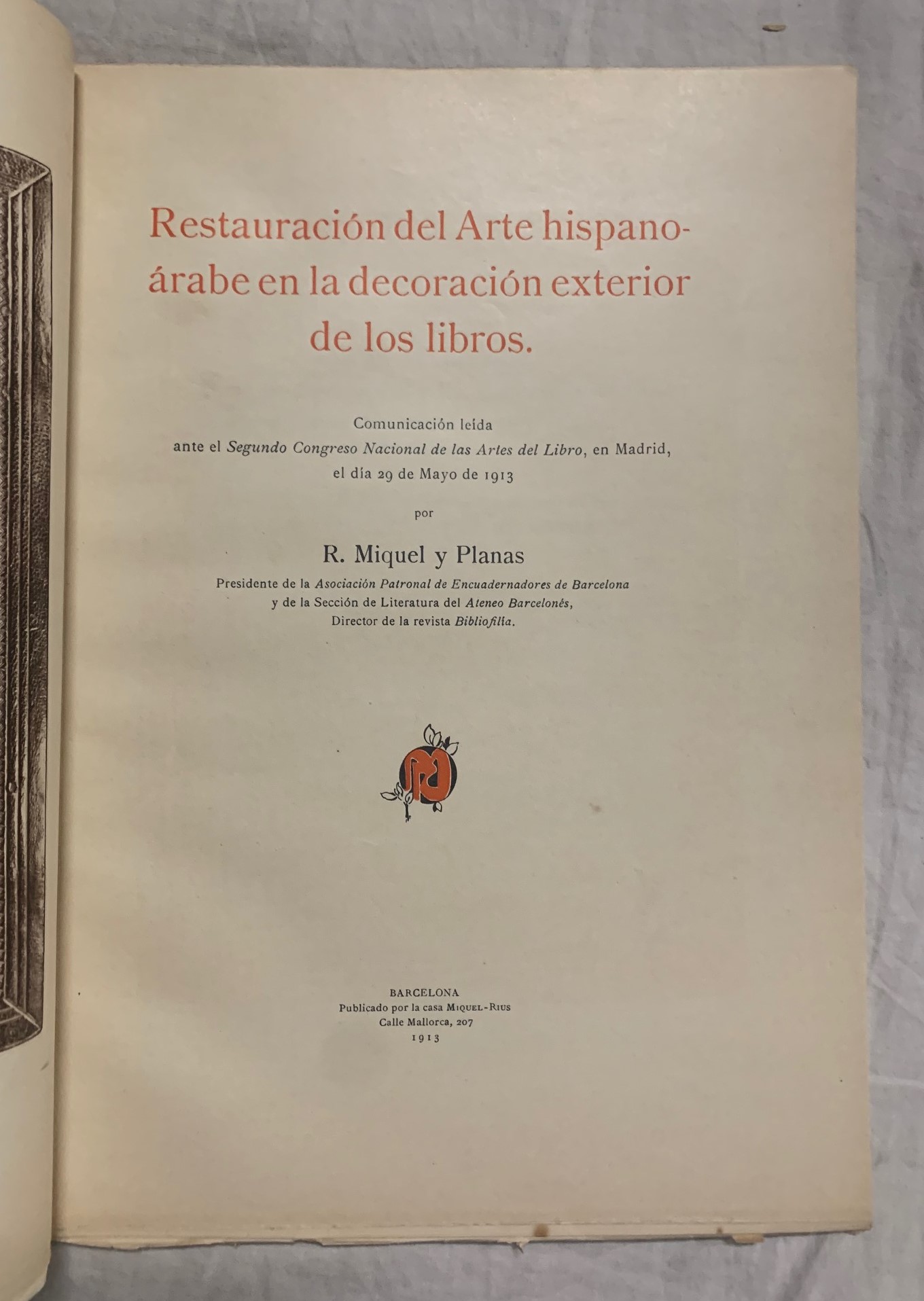 Restauración del Arte hispano-árabe en la decoración exterior de los libros.

Comunicación leída
ante el Segundo Congreso Nacional de las Artes del Libro, en Madrid,
el día 29 de Mayo de 1913

por

R. Miquel y Planas

Presidente de la Asociación Patronal de Encuadernadores de Barcelona
y de la Sección de Literatura del Ateneo Barcelonés,
Director de la revista Bibliofilia.

BARCELONA
Publicado por la casa Miquel-Rius
Calle Mallorca, 207
1913